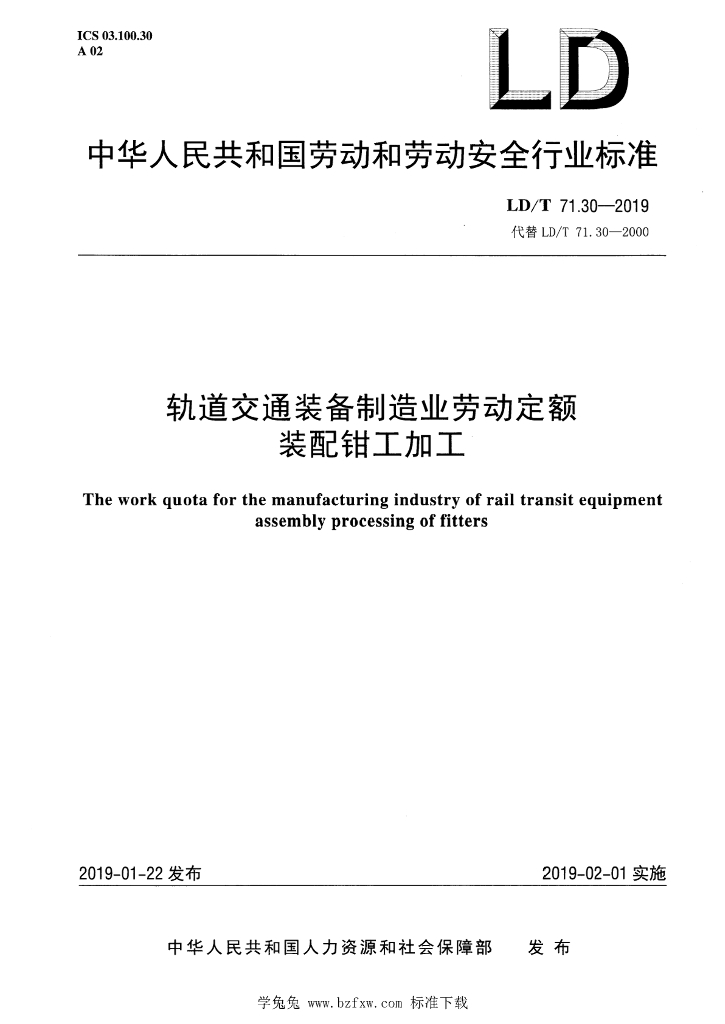 ICS 03.100.30
A 02

LD

中华人民共和国劳动和劳动安全行业标准

LD/T 71.30—2019
代替 LD/T 71.30—2000

轨道交通装备制造业劳动定额
装配钳工加工

The work quota for the manufacturing industry of rail transit equipment assembly processing of fitters

2019-01-22 发布

2019-02-01 实施

中华人民共和国人力资源和社会保障部 发布

学兔兔 www.bzfxw.com 标准下载